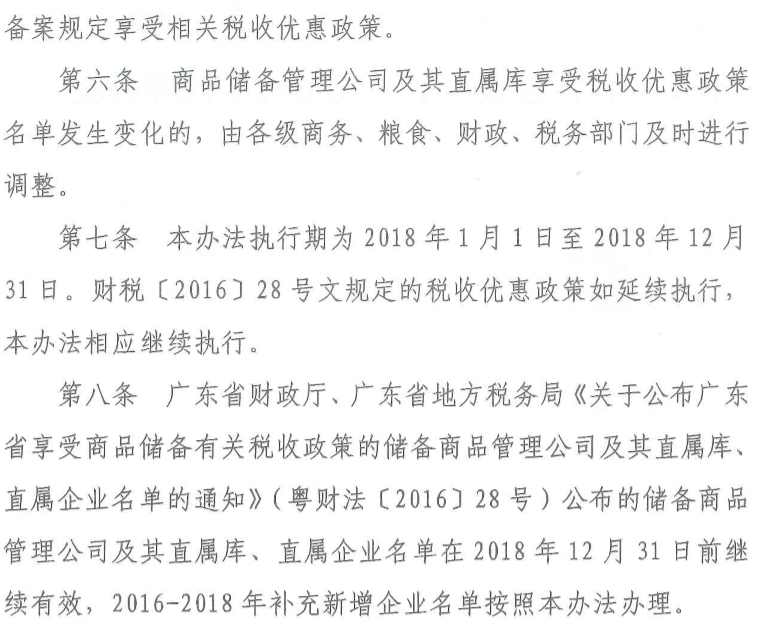 备案规定享受相关税收优惠政策。

第六条　商品储备管理公司及其直属库享受税收优惠政策名单发生变化的，由各级商务、粮食、财政、税务部门及时进行调整。

第七条　本办法执行期为 2018 年 1 月 1 日至 2018 年 12 月 31 日。财税〔2016〕28 号文规定的税收优惠政策如延续执行，本办法相应继续执行。

第八条　广东省财政厅、广东省地方税务局《关于公布广东省享受商品储备有关税收政策的储备商品管理公司及其直属库、直属企业名单的通知》（粤财法〔2016〕28 号）公布的储备商品管理公司及其直属库、直属企业名单在 2018 年 12 月 31 日前继续有效，2016-2018 年补充新增企业名单按照本办法办理。